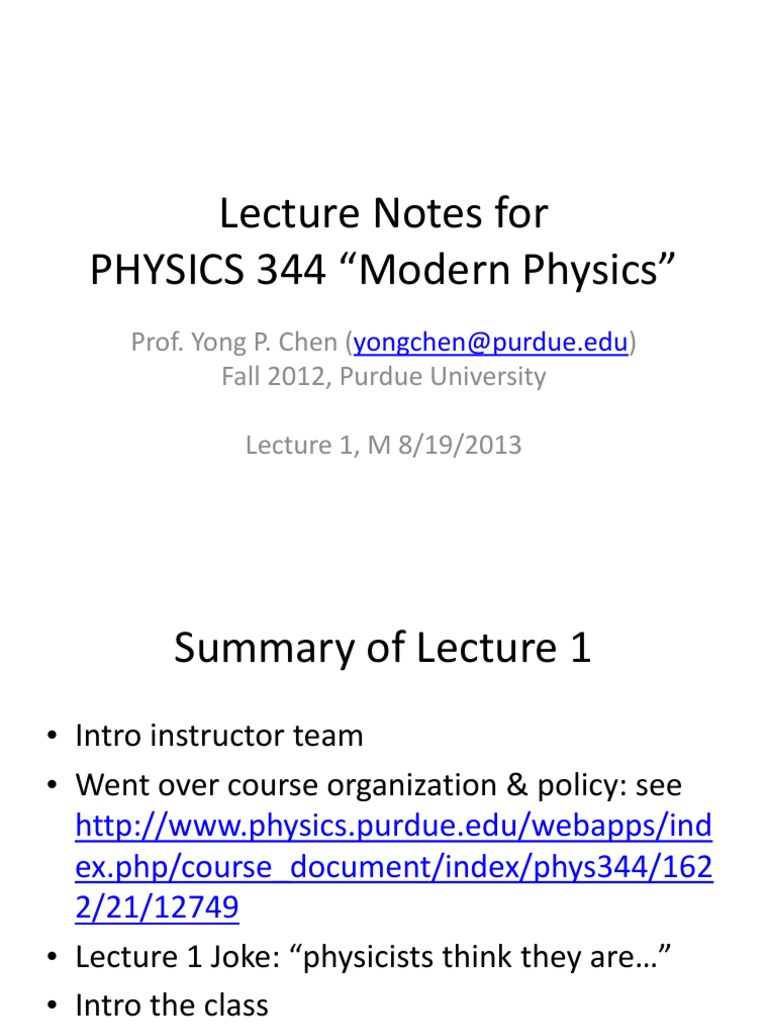 Lecture Notes for
PHYSICS 344 “Modern Physics”

Prof. Yong P. Chen (yongchen@purdue.edu)
Fall 2012, Purdue University

Lecture 1, M 8/19/2013

Summary of Lecture 1

• Intro instructor team
• Went over course organization & policy: see http://www.physics.purdue.edu/webapps/index.php/course_document/index/phys344/1622/21/12749
• Lecture 1 Joke: “physicists think they are…”
• Intro the class